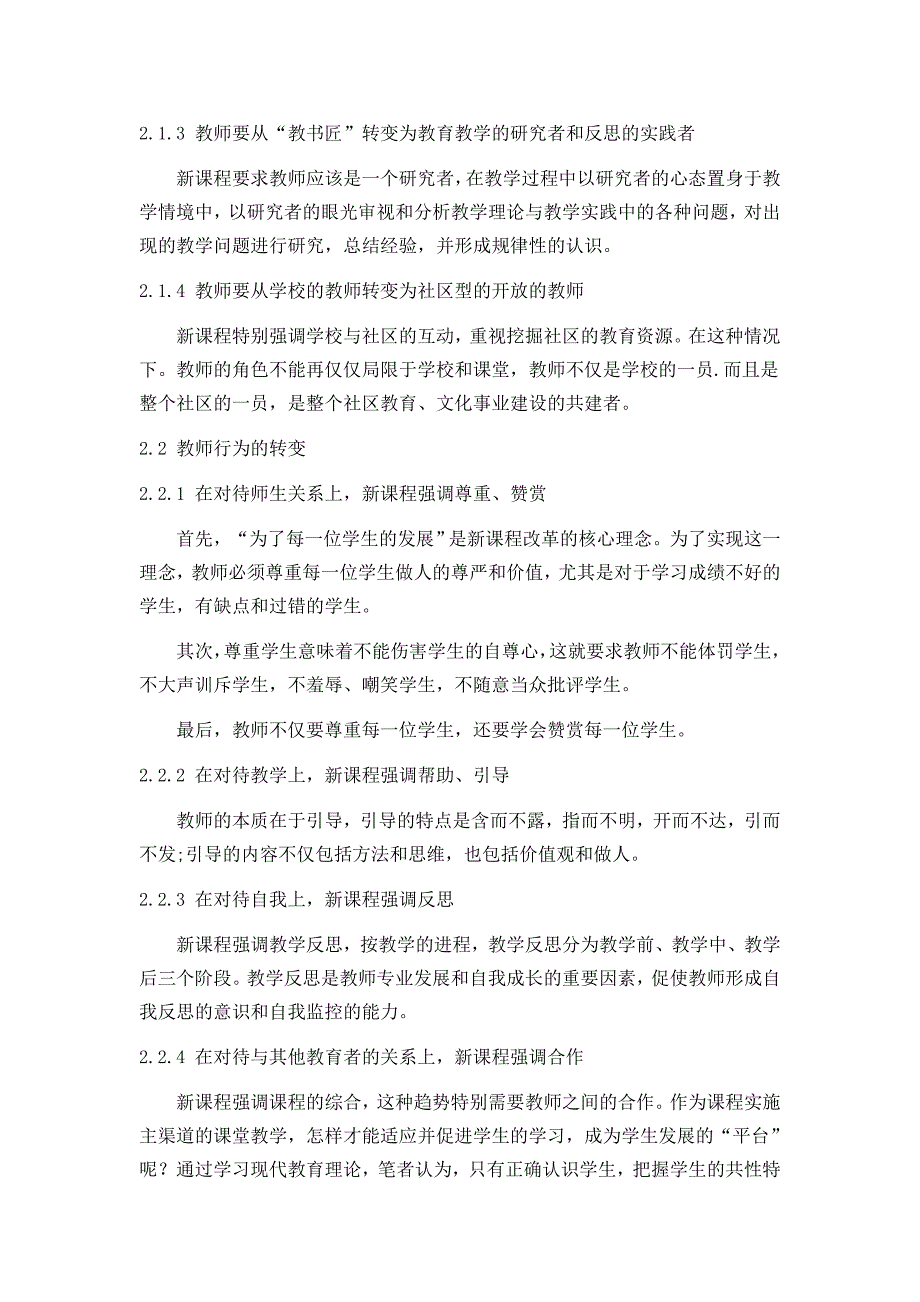 2.1.3 教师要从“教书匠”转变为教育教学的研究者和反思的实践者

新课程要求教师应该是一个研究者，在教学过程中以研究者的心态置身于教学情境中，以研究者的眼光审视和分析教学理论与教学实践中的各种问题，对出现的教学问题进行研究，总结经验，并形成规律性的认识。

2.1.4 教师要从学校的教师转变为社区型的开放的教师

新课程特别强调学校与社区的互动，重视挖掘社区的教育资源。在这种情况下。教师的角色不能再仅仅局限于学校和课堂，教师不仅是学校的一员.而且是整个社区的一员，是整个社区教育、文化事业建设的共建者。

2.2 教师行为的转变

2.2.1 在对待师生关系上，新课程强调尊重、赞赏

首先，“为了每一位学生的发展”是新课程改革的核心理念。为了实现这一理念，教师必须尊重每一位学生做人的尊严和价值，尤其是对于学习成绩不好的学生，有缺点和过错的学生。

其次，尊重学生意味着不能伤害学生的自尊心，这就要求教师不能体罚学生，不大声训斥学生，不羞辱、嘲笑学生，不随意当众批评学生。

最后，教师不仅要尊重每一位学生，还要学会赞赏每一位学生。

2.2.2 在对待教学上，新课程强调帮助、引导

教师的本质在于引导，引导的特点是含而不露，指而不明，开而不达，引而不发;引导的内容不仅包括方法和思维，也包括价值观和做人。

2.2.3 在对待自我上，新课程强调反思

新课程强调教学反思，按教学的进程，教学反思分为教学前、教学中、教学后三个阶段。教学反思是教师专业发展和自我成长的重要因素，促使教师形成自我反思的意识和自我监控的能力。

2.2.4 在对待与其他教育者的关系上，新课程强调合作

新课程强调课程的综合，这种趋势特别需要教师之间的合作。作为课程实施主渠道的课堂教学，怎样才能适应并促进学生的学习，成为学生发展的“平台”呢？通过学习现代教育理论，笔者认为，只有正确认识学生，把握学生的共性特